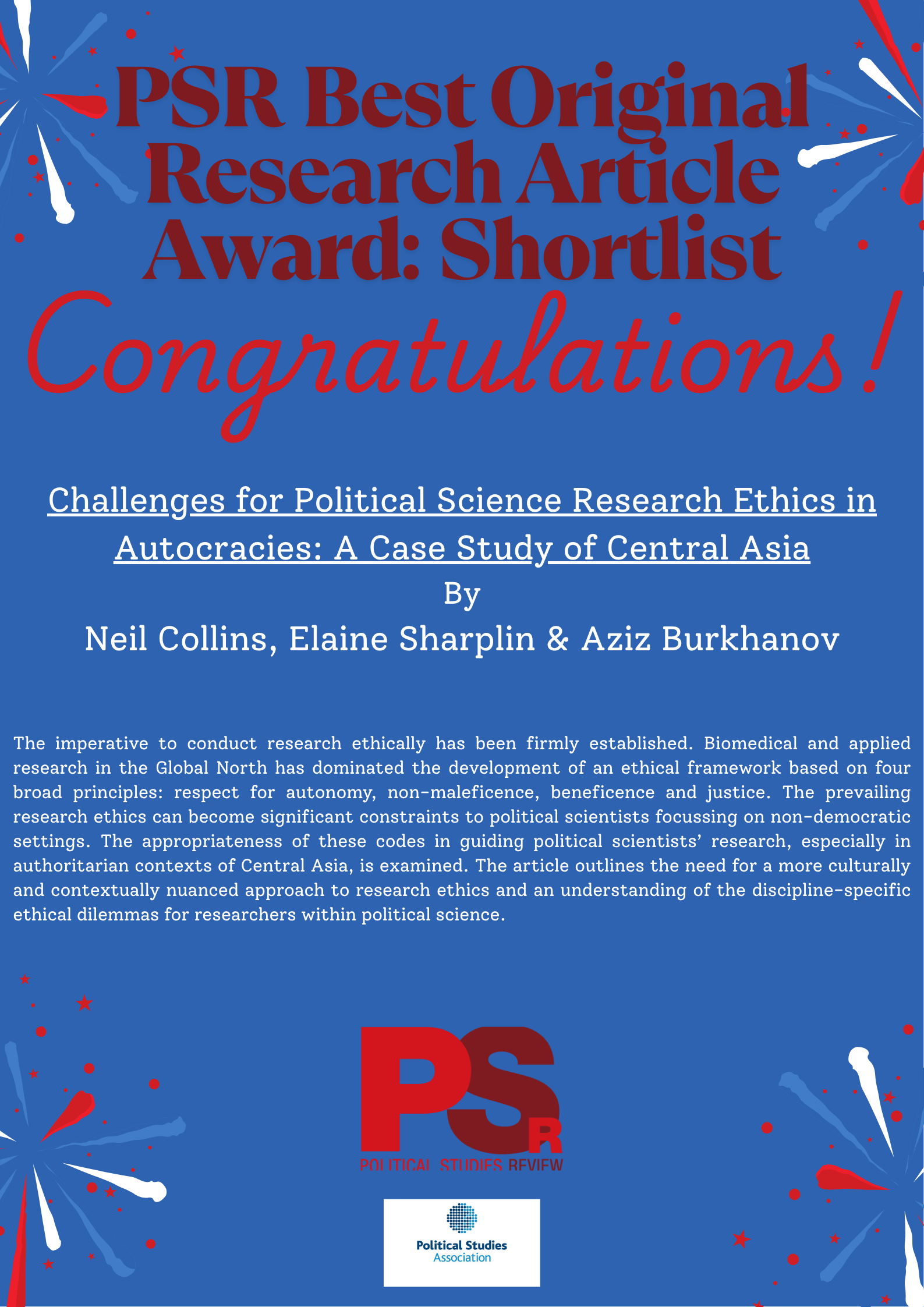 PSR Best Original Research Article Award: Shortlist

Congratulations!

Challenges for Political Science Research Ethics in Autocracies: A Case Study of Central Asia

By

Neil Collins, Elaine Sharplin & Aziz Burkhanov

The imperative to conduct research ethically has been firmly established. Biomedical and applied research in the Global North has dominated the development of an ethical framework based on four broad principles: respect for autonomy, non-maleficence, beneficence and justice. The prevailing research ethics can become significant constraints to political scientists focussing on non-democratic settings. The appropriateness of these codes in guiding political scientists' research, especially in authoritarian contexts of Central Asia, is examined. The article outlines the need for a more culturally and contextually nuanced approach to research ethics and an understanding of the discipline-specific ethical dilemmas for researchers within political science.

PSR
POLITICAL STUDIES REVIEW

Political Studies Association